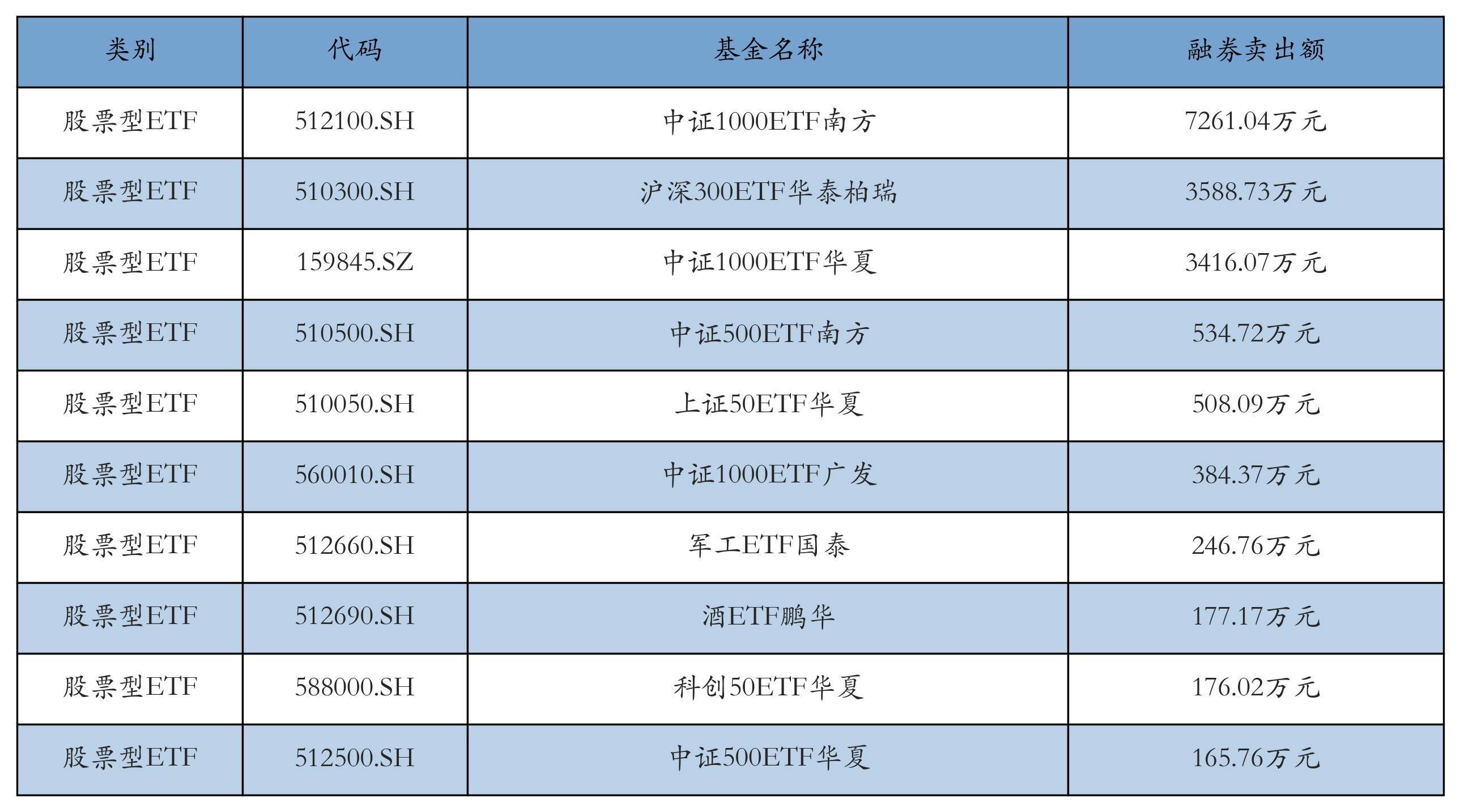 | 类别 | 代码 | 基金名称 | 融券卖出额 |
|---|---|---|---|
| 股票型ETF | 512100.SH | 中证1000ETF南方 | 7261.04万元 |
| 股票型ETF | 510300.SH | 沪深300ETF华泰柏瑞 | 3588.73万元 |
| 股票型ETF | 159845.SZ | 中证1000ETF华夏 | 3416.07万元 |
| 股票型ETF | 510500.SH | 中证500ETF南方 | 534.72万元 |
| 股票型ETF | 510050.SH | 上证50ETF华夏 | 508.09万元 |
| 股票型ETF | 560010.SH | 中证1000ETF广发 | 384.37万元 |
| 股票型ETF | 512660.SH | 军工ETF国泰 | 246.76万元 |
| 股票型ETF | 512690.SH | 酒ETF鹏华 | 177.17万元 |
| 股票型ETF | 588000.SH | 科创50ETF华夏 | 176.02万元 |
| 股票型ETF | 512500.SH | 中证500ETF华夏 | 165.76万元 |